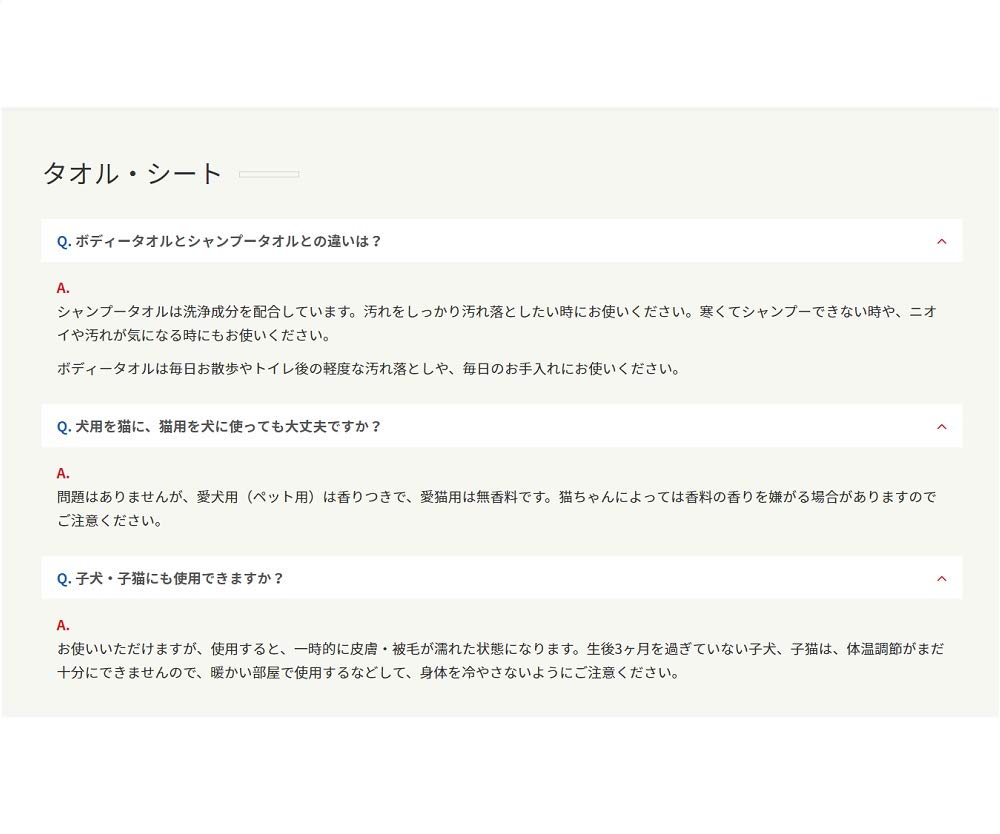 タオル・シート

Q. ボディータオルとシャンプータオルとの違いは？

A.
シャンプータオルは洗浄成分を配合しています。汚れをしっかり汚れ落としたい時にお使いください。寒くてシャンプーできない時や、ニオイや汚れが気になる時にもお使いください。

ボディータオルは毎日お散歩やトイレ後の軽度な汚れ落としや、毎日のお手入れにお使いください。

Q. 犬用を猫に、猫用を犬に使っても大丈夫ですか？

A.
問題はありませんが、愛犬用（ペット用）は香りつきで、愛猫用は無香料です。猫ちゃんによっては香料の香りを嫌がる場合がありますのでご注意ください。

Q. 子犬・子猫にも使用できますか？

A.
お使いいただけますが、使用すると、一時的に皮膚・被毛が濡れた状態になります。生後3ヶ月を過ぎていない子犬、子猫は、体温調節がまだ十分にできませんので、暖かい部屋で使用するなどして、身体を冷やさないようにご注意ください。